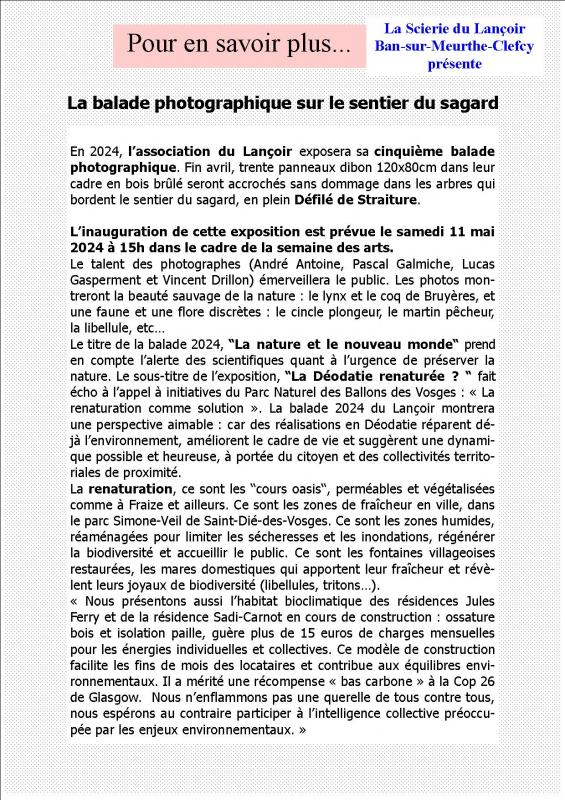 Pour en savoir plus...

La Scierie du Lançoir
Ban-sur-Meurthe-Clefcy
présente

La balade photographique sur le sentier du sagard

En 2024, l'association du Lançoir exposera sa cinquième balade photographique. Fin avril, trente panneaux dibon 120x80cm dans leur cadre en bois brûlé seront accrochés sans dommage dans les arbres qui bordent le sentier du sagard, en plein Défilé de Straiture.

L'inauguration de cette exposition est prévue le samedi 11 mai 2024 à 15h dans le cadre de la semaine des arts.
Le talent des photographes (André Antoine, Pascal Galmiche, Lucas Gasperment et Vincent Drillon) émerveillera le public. Les photos montreront la beauté sauvage de la nature : le lynx et le coq de Bruyères, et une faune et une flore discrètes : le cincle plongeur, le martin pêcheur, la libellule, etc...
Le titre de la balade 2024, "La nature et le nouveau monde" prend en compte l'alerte des scientifiques quant à l'urgence de préserver la nature. Le sous-titre de l'exposition, "La Déodatie renaturée ? " fait écho à l'appel à initiatives du Parc Naturel des Ballons des Vosges : « La renaturation comme solution ». La balade 2024 du Lançoir montrera une perspective aimable : car des réalisations en Déodatie réparent déjà l'environnement, améliorent le cadre de vie et suggèrent une dynamique possible et heureuse, à portée du citoyen et des collectivités territoriales de proximité.
La renaturation, ce sont les "cours oasis", perméables et végétalisées comme à Fraize et ailleurs. Ce sont les zones de fraîcheur en ville, dans le parc Simone-Veil de Saint-Dié-des-Vosges. Ce sont les zones humides, réaménagées pour limiter les sécheresses et les inondations, régénérer la biodiversité et accueillir le public. Ce sont les fontaines villageoises restaurées, les mares domestiques qui apportent leur fraîcheur et révèlent leurs joyaux de biodiversité (libellules, tritons...).
« Nous présentons aussi l'habitat bioclimatique des résidences Jules Ferry et de la résidence Sadi-Carnot en cours de construction : ossature bois et isolation paille, guère plus de 15 euros de charges mensuelles pour les énergies individuelles et collectives. Ce modèle de construction facilite les fins de mois des locataires et contribue aux équilibres environnementaux. Il a mérité une récompense « bas carbone » à la Cop 26 de Glasgow. Nous n'enflammons pas une querelle de tous contre tous, nous espérons au contraire participer à l'intelligence collective préoccupée par les enjeux environnementaux. »